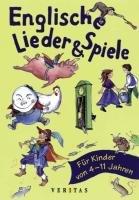 Englische Lieder & Spiele

Für Kinder von 4–11 Jahren

VERITAS